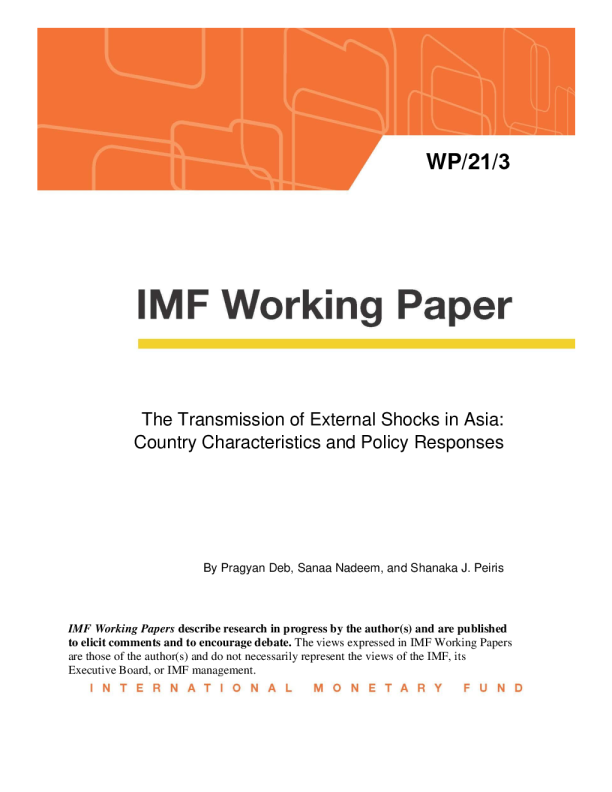 WP/21/3

IMF Working Paper

The Transmission of External Shocks in Asia: Country Characteristics and Policy Responses

By Pragyan Deb, Sanaa Nadeem, and Shanaka J. Peiris

IMF Working Papers describe research in progress by the author(s) and are published to elicit comments and to encourage debate. The views expressed in IMF Working Papers are those of the author(s) and do not necessarily represent the views of the IMF, its Executive Board, or IMF management.

INTERNATIONAL MONETARY FUND